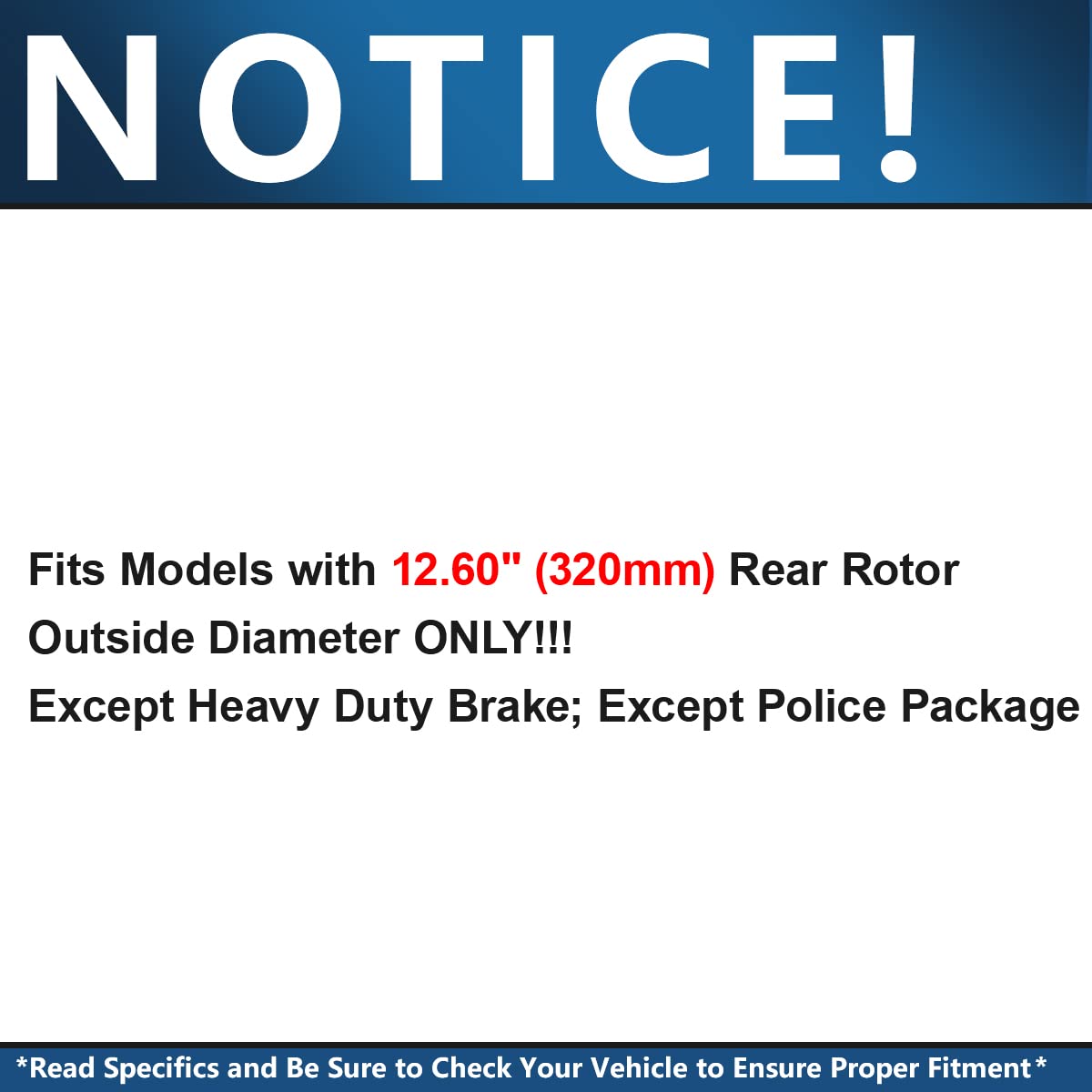 NOTICE!

Fits Models with 12.60" (320mm) Rear Rotor Outside Diameter ONLY!!!
Except Heavy Duty Brake; Except Police Package

*Read Specifics and Be Sure to Check Your Vehicle to Ensure Proper Fitment*